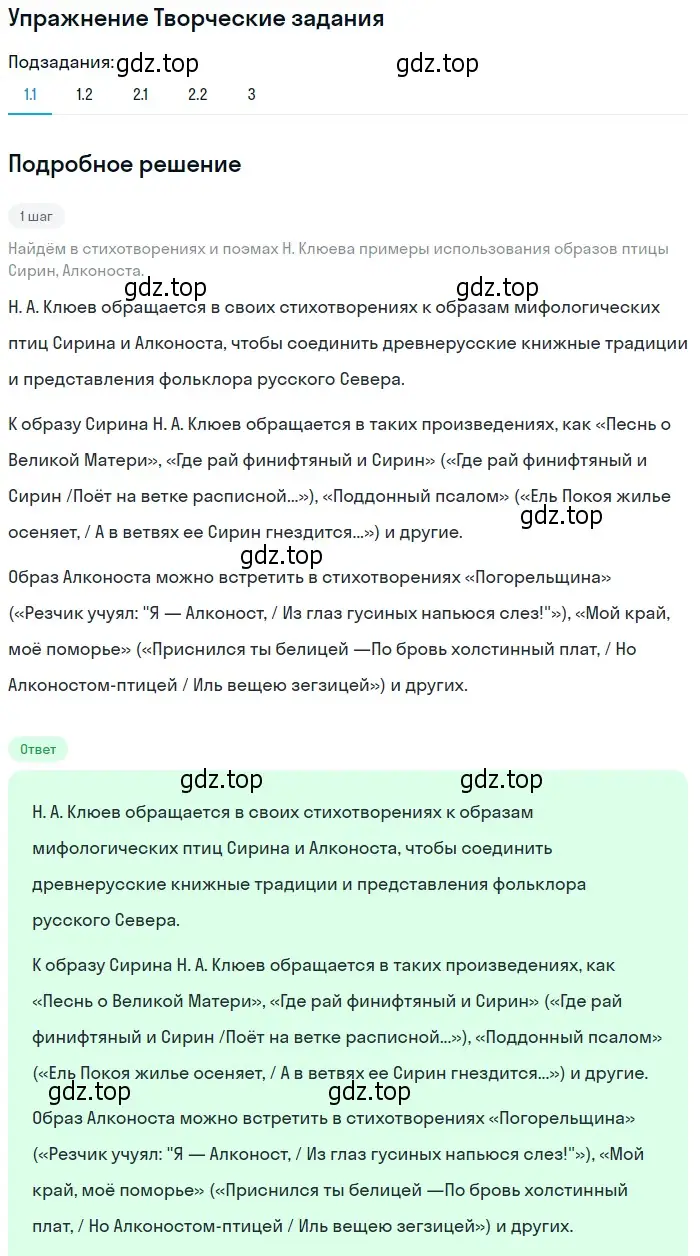 Упражнение Творческие задания

Подзадания: gdz.top gdz.top

1.1 1.2 2.1 2.2 3

Подробное решение

1 шаг

Найдём в стихотворениях и поэмах Н. Клюева примеры использования образов птицы Сирин, Алконоста.

gdz.top gdz.top

Н. А. Клюев обращается в своих стихотворениях к образам мифологических птиц Сирина и Алконоста, чтобы соединить древнерусские книжные традиции и представления фольклора русского Севера.

К образу Сирина Н. А. Клюев обращается в таких произведениях, как «Песнь о Великой Матери», «Где рай финифтяный и Сирин» («Где рай финифтяный и Сирин /Поёт на ветке расписной...»), «Поддонный псалом» («Ель Покоя жилье осеняет, / А в ветвях ее Сирин гнездится...») и другие.

gdz.top gdz.top

Образ Алконоста можно встретить в стихотворениях «Погорельщина» («Резчик учуял: "Я — Алконост, / Из глаз гусиных напьюся слез!"»), «Мой край, моё поморье» («Приснился ты белицей —По бровь холстинный плат, / Но Алконостом-птицей / Иль вещею зегзицей») и других.

Ответ

gdz.top gdz.top

Н. А. Клюев обращается в своих стихотворениях к образам мифологических птиц Сирина и Алконоста, чтобы соединить древнерусские книжные традиции и представления фольклора русского Севера.

К образу Сирина Н. А. Клюев обращается в таких произведениях, как «Песнь о Великой Матери», «Где рай финифтяный и Сирин» («Где рай финифтяный и Сирин /Поёт на ветке расписной...»), «Поддонный псалом» («Ель Покоя жилье осеняет, / А в ветвях ее Сирин гнездится...») и другие.

gdz.top gdz.top

Образ Алконоста можно встретить в стихотворениях «Погорельщина» («Резчик учуял: "Я — Алконост, / Из глаз гусиных напьюся слез!"»), «Мой край, моё поморье» («Приснился ты белицей —По бровь холстинный плат, / Но Алконостом-птицей / Иль вещею зегзицей») и других.